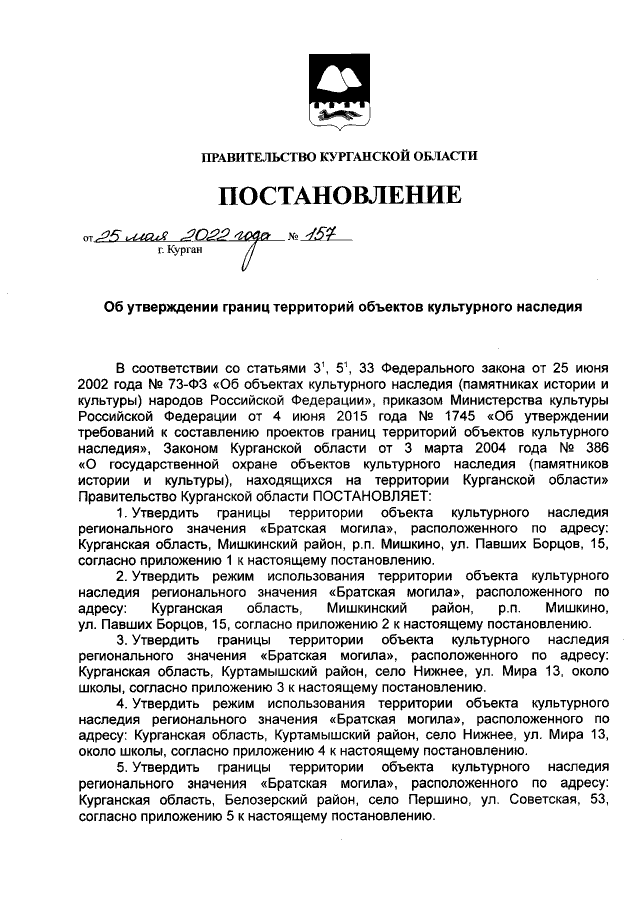 ПРАВИТЕЛЬСТВО КУРГАНСКОЙ ОБЛАСТИ

ПОСТАНОВЛЕНИЕ

от 25 мая 2022 года № 157
г. Курган

Об утверждении границ территорий объектов культурного наследия

В соответствии со статьями $3^1$, $5^1$, 33 Федерального закона от 25 июня 2002 года № 73-ФЗ «Об объектах культурного наследия (памятниках истории и культуры) народов Российской Федерации», приказом Министерства культуры Российской Федерации от 4 июня 2015 года № 1745 «Об утверждении требований к составлению проектов границ территорий объектов культурного наследия», Законом Курганской области от 3 марта 2004 года № 386 «О государственной охране объектов культурного наследия (памятников истории и культуры), находящихся на территории Курганской области» Правительство Курганской области ПОСТАНОВЛЯЕТ:

1. Утвердить границы территории объекта культурного наследия регионального значения «Братская могила», расположенного по адресу: Курганская область, Мишкинский район, р.п. Мишкино, ул. Павших Борцов, 15, согласно приложению 1 к настоящему постановлению.

2. Утвердить режим использования территории объекта культурного наследия регионального значения «Братская могила», расположенного по адресу: Курганская область, Мишкинский район, р.п. Мишкино, ул. Павших Борцов, 15, согласно приложению 2 к настоящему постановлению.

3. Утвердить границы территории объекта культурного наследия регионального значения «Братская могила», расположенного по адресу: Курганская область, Куртамышский район, село Нижнее, ул. Мира 13, около школы, согласно приложению 3 к настоящему постановлению.

4. Утвердить режим использования территории объекта культурного наследия регионального значения «Братская могила», расположенного по адресу: Курганская область, Куртамышский район, село Нижнее, ул. Мира 13, около школы, согласно приложению 4 к настоящему постановлению.

5. Утвердить границы территории объекта культурного наследия регионального значения «Братская могила», расположенного по адресу: Курганская область, Белозерский район, село Першино, ул. Советская, 53, согласно приложению 5 к настоящему постановлению.